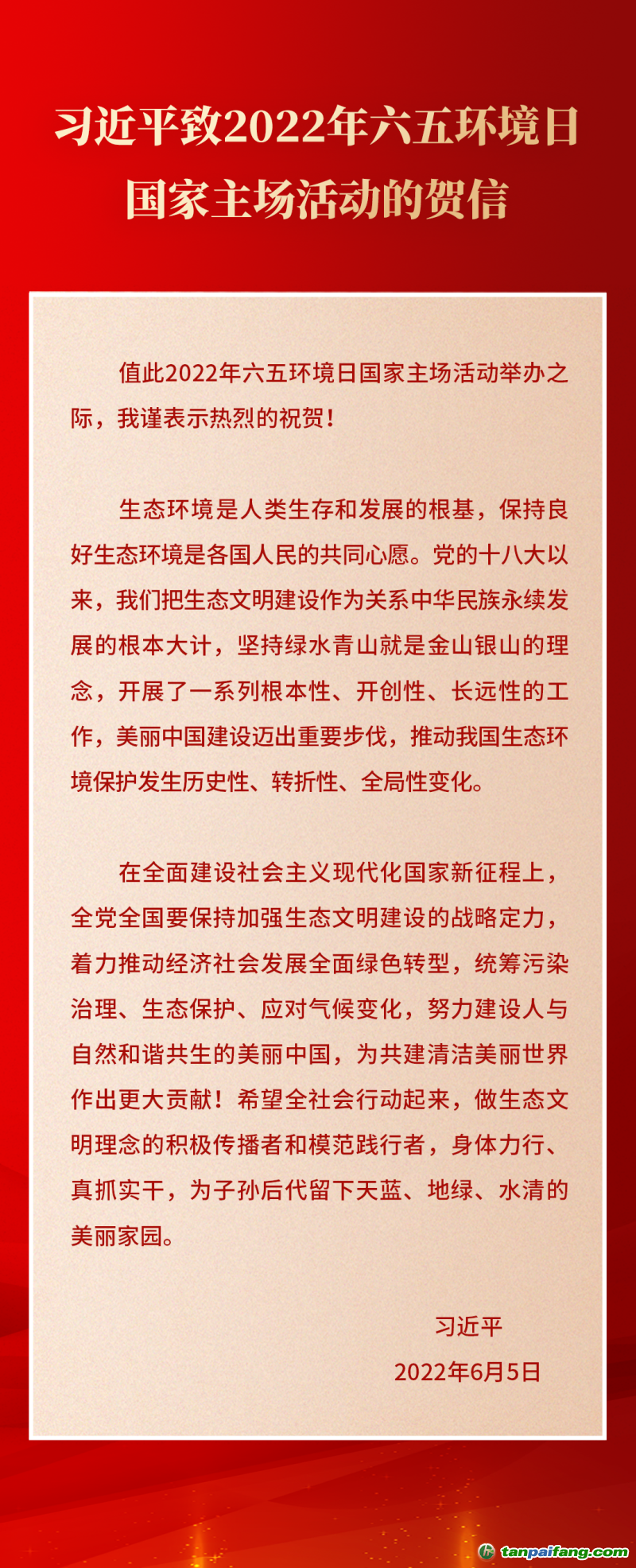 习近平致2022年六五环境日国家主场活动的贺信

值此2022年六五环境日国家主场活动举办之际，我谨表示热烈的祝贺！

生态环境是人类生存和发展的根基，保持良好生态环境是各国人民的共同心愿。党的十八大以来，我们把生态文明建设作为关系中华民族永续发展的根本大计，坚持绿水青山就是金山银山的理念，开展了一系列根本性、开创性、长远性的工作，美丽中国建设迈出重要步伐，推动我国生态环境保护发生历史性、转折性、全局性变化。

在全面建设社会主义现代化国家新征程上，全党全国要保持加强生态文明建设的战略定力，着力推动经济社会发展全面绿色转型，统筹污染治理、生态保护、应对气候变化，努力建设人与自然和谐共生的美丽中国，为共建清洁美丽世界作出更大贡献！希望全社会行动起来，做生态文明理念的积极传播者和模范践行者，身体力行、真抓实干，为子孙后代留下天蓝、地绿、水清的美丽家园。

习近平
2022年6月5日

tanpaifang.com